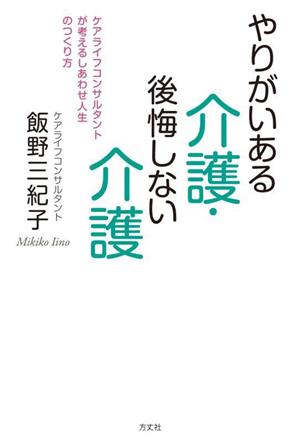 やりがいある介護・後悔しない介護

ケアライフコンサルタントが考えるしあわせ人生のつくり方

ケアライフコンサルタント
飯野三紀子
Mikiko Iino

方丈社